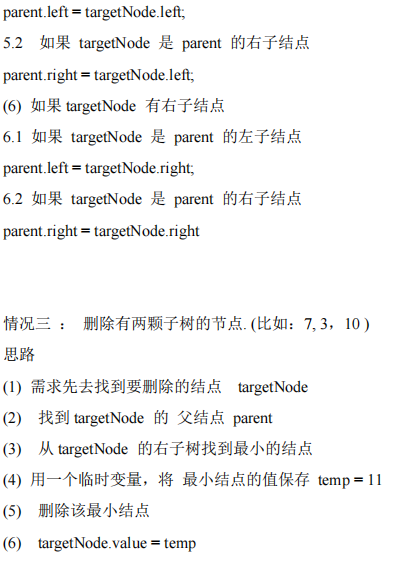 parent.left = targetNode.left;

5.2 如果 targetNode 是 parent 的右子结点

parent.right = targetNode.left;

(6) 如果 targetNode 有右子结点

6.1 如果 targetNode 是 parent 的左子结点

parent.left = targetNode.right;

6.2 如果 targetNode 是 parent 的右子结点

parent.right = targetNode.right

情况三 ： 删除有两颗子树的节点. (比如：7, 3，10 )

思路

(1) 需求先去找到要删除的结点 targetNode

(2) 找到 targetNode 的 父结点 parent

(3) 从 targetNode 的右子树找到最小的结点

(4) 用一个临时变量，将 最小结点的值保存 temp = 11

(5) 删除该最小结点

(6) targetNode.value = temp